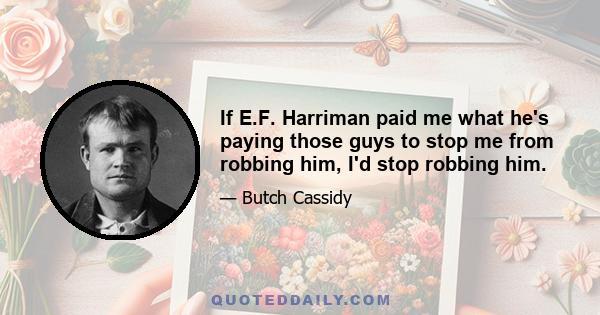 If E.F. Harriman paid me what he's paying those guys to stop me from robbing him, I'd stop robbing him.

— Butch Cassidy

QUOTEDDAILY.COM